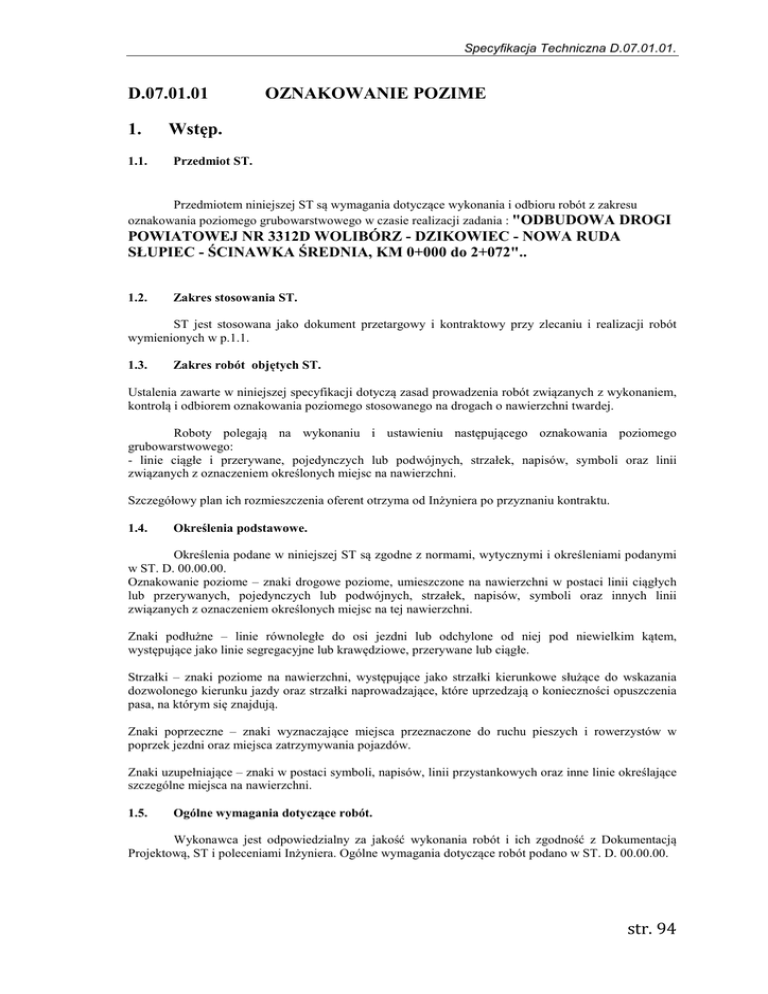 Specyfikacja Techniczna D.07.01.01.

D.07.01.01 OZNAKOWANIE POZIME

1. Wstęp.

1.1. Przedmiot ST.

Przedmiotem niniejszej ST są wymagania dotyczące wykonania i odbioru robót z zakresu oznakowania poziomego grubowarstwowego w czasie realizacji zadania : "ODBUDOWA DROGI POWIATOWEJ NR 3312D WOLIBÓRZ - DZIKOWIEC - NOWA RUDA SŁUPIEC - ŚCINAWKA ŚREDNIA, KM 0+000 do 2+072"..

1.2. Zakres stosowania ST.

ST jest stosowana jako dokument przetargowy i kontraktowy przy zlecaniu i realizacji robót wymienionych w p.1.1.

1.3. Zakres robót objętych ST.

Ustalenia zawarte w niniejszej specyfikacji dotyczą zasad prowadzenia robót związanych z wykonaniem, kontrolą i odbiorem oznakowania poziomego stosowanego na drogach o nawierzchni twardej.

Roboty polegają na wykonaniu i ustawieniu następującego oznakowania poziomego grubowarstwowego:
- linie ciągłe i przerywane, pojedynczych lub podwójnych, strzałek, napisów, symboli oraz linii związanych z oznaczeniem określonych miejsc na nawierzchni.

Szczegółowy plan ich rozmieszczenia oferent otrzyma od Inżyniera po przyznaniu kontraktu.

1.4. Określenia podstawowe.

Określenia podane w niniejszej ST są zgodne z normami, wytycznymi i określeniami podanymi w ST. D. 00.00.00.
Oznakowanie poziome – znaki drogowe poziome, umieszczone na nawierzchni w postaci linii ciągłych lub przerywanych, pojedynczych lub podwójnych, strzałek, napisów, symboli oraz innych linii związanych z oznaczeniem określonych miejsc na tej nawierzchni.

Znaki podłużne – linie równoległe do osi jezdni lub odchylone od niej pod niewielkim kątem, występujące jako linie segregacyjne lub krawędziowe, przerywane lub ciągłe.

Strzałki – znaki poziome na nawierzchni, występujące jako strzałki kierunkowe służące do wskazania dozwolonego kierunku jazdy oraz strzałki naprowadzające, które uprzedzają o konieczności opuszczenia pasa, na którym się znajdują.

Znaki poprzeczne – znaki wyznaczające miejsca przeznaczone do ruchu pieszych i rowerzystów w poprzek jezdni oraz miejsca zatrzymywania pojazdów.

Znaki uzupełniające – znaki w postaci symboli, napisów, linii przystankowych oraz inne linie określające szczególne miejsca na nawierzchni.

1.5. Ogólne wymagania dotyczące robót.

Wykonawca jest odpowiedzialny za jakość wykonania robót i ich zgodność z Dokumentacją Projektową, ST i poleceniami Inżyniera. Ogólne wymagania dotyczące robót podano w ST. D. 00.00.00.

str. 94